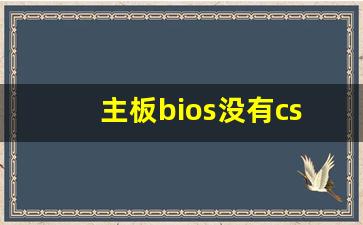 主板bios没有cs